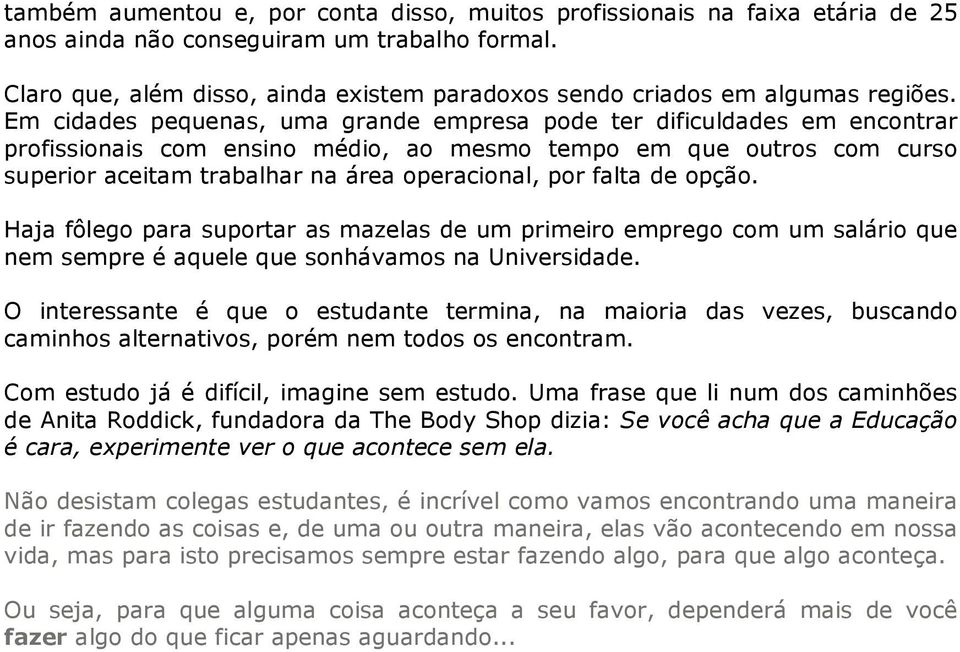 também aumentou e, por conta disso, muitos profissionais na faixa etária de 25 anos ainda não conseguiram um trabalho formal.

Claro que, além disso, ainda existem paradoxos sendo criados em algumas regiões. Em cidades pequenas, uma grande empresa pode ter dificuldades em encontrar profissionais com ensino médio, ao mesmo tempo em que outros com curso superior aceitam trabalhar na área operacional, por falta de opção.

Haja fôlego para suportar as mazelas de um primeiro emprego com um salário que nem sempre é aquele que sonhávamos na Universidade.

O interessante é que o estudante termina, na maioria das vezes, buscando caminhos alternativos, porém nem todos os encontram.

Com estudo já é difícil, imagine sem estudo. Uma frase que li num dos caminhões de Anita Roddick, fundadora da The Body Shop dizia: Se você acha que a Educação é cara, experimente ver o que acontece sem ela.

Não desistam colegas estudantes, é incrível como vamos encontrando uma maneira de ir fazendo as coisas e, de uma ou outra maneira, elas vão acontecendo em nossa vida, mas para isto precisamos sempre estar fazendo algo, para que algo aconteça.

Ou seja, para que alguma coisa aconteça a seu favor, dependerá mais de você fazer algo do que ficar apenas aguardando...